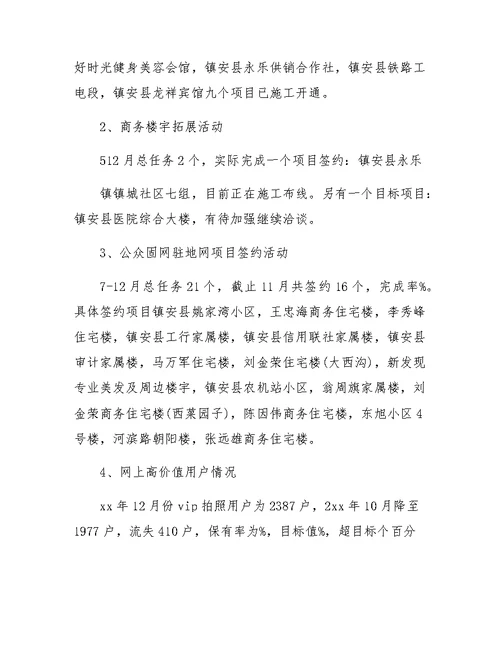 好时光健身美容会馆，镇安县永乐供销合作社，镇安县铁路工电段，镇安县龙祥宾馆九个项目已施工开通。

2、商务楼宇拓展活动

512月总任务2个，实际完成一个项目签约：镇安县永乐

镇镇城社区七组，目前正在施工布线。另有一个目标项目：镇安县医院综合大楼，有待加强继续洽谈。

3、公众固网驻地网项目签约活动

7-12月总任务21个，截止11月共签约16个，完成率%。具体签约项目镇安县姚家湾小区，王忠海商务住宅楼，李秀峰住宅楼，镇安县工行家属楼，镇安县信用联社家属楼，镇安县审计家属楼，马万军住宅楼，刘金荣住宅楼(大西沟)，新发现专业美发及周边楼宇，镇安县农机站小区，翁周旗家属楼，刘金荣商务住宅楼(西菜园子)，陈因伟商务住宅楼，东旭小区4号楼，河滨路朝阳楼，张远雄商务住宅楼。

4、网上高价值用户情况

xx年12月份vip拍照用户为2387户，2xx年10月降至1977户，流失410户，保有率为%，目标值%，超目标个百分